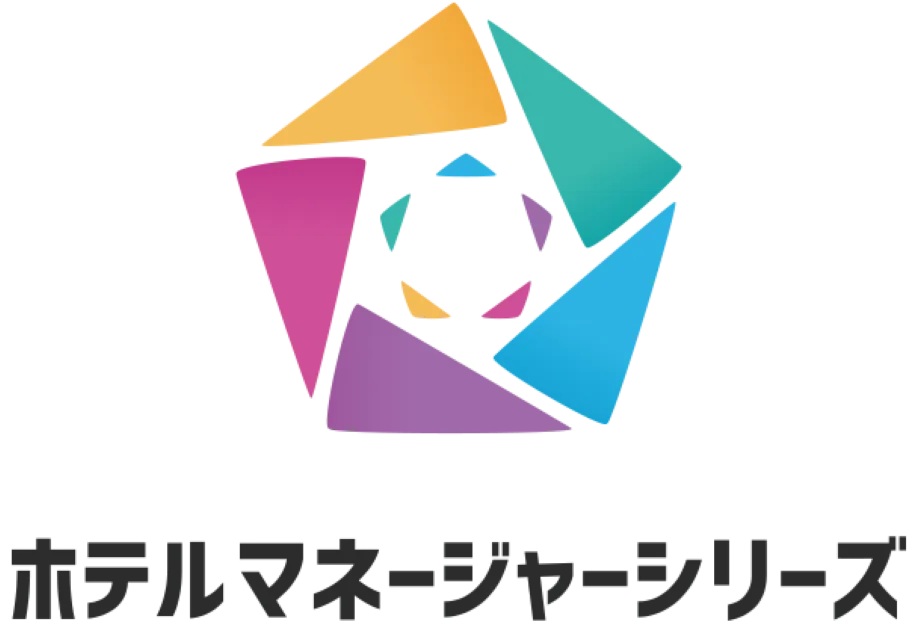 ホテルマネージャーシリーズ